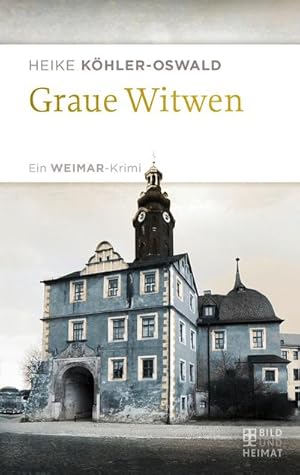 HEIKE KÖHLER-OSWALD

Graue Witwen

Ein WEIMAR-Krimi

BILD UND HEIMAT